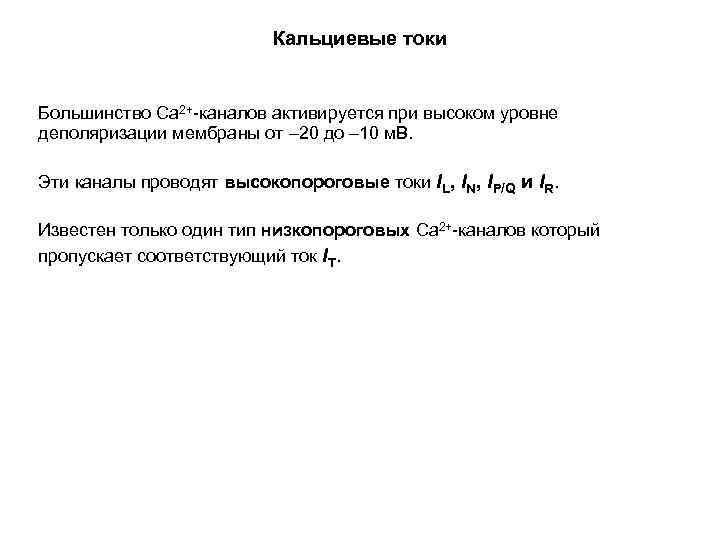 Кальциевые токи

Большинство $Ca^{2+}$-каналов активируется при высоком уровне деполяризации мембраны от –20 до –10 мВ.

Эти каналы проводят высокопороговые токи $I_L$, $I_N$, $I_{P/Q}$ и $I_R$.

Известен только один тип низкопороговых $Ca^{2+}$-каналов который пропускает соответствующий ток $I_T$.